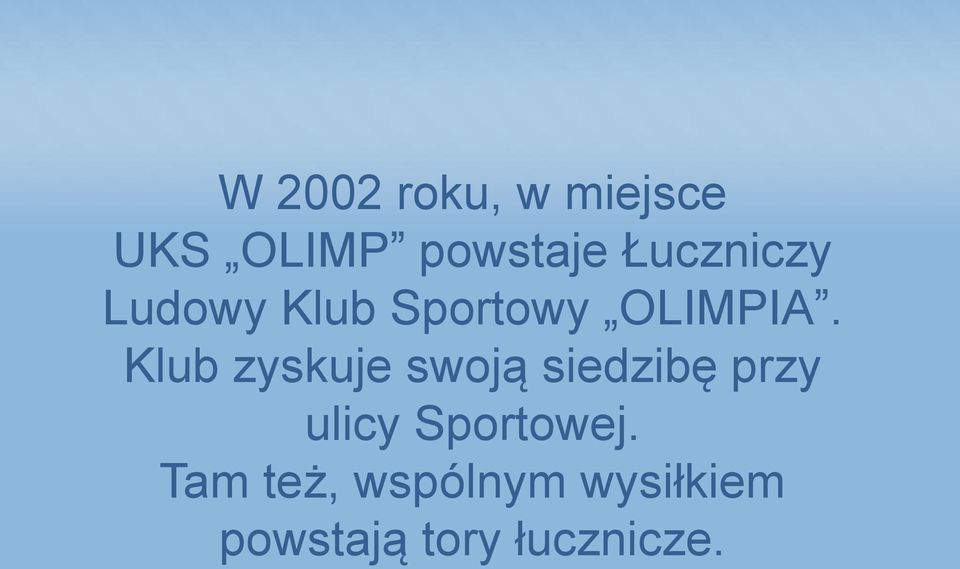 W 2002 roku, w miejsce UKS „OLIMP” powstaje Łuczniczy Ludowy Klub Sportowy „OLIMPIA”. Klub zyskuje swoją siedzibę przy ulicy Sportowej.
Tam też, wspólnym wysiłkiem powstają tory łucznicze.